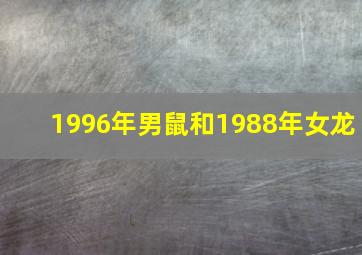 1996年男鼠和1988年女龙